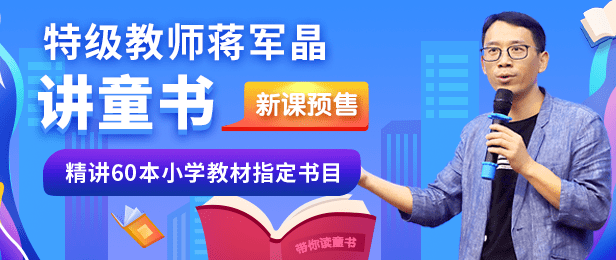 特级教师蒋军晶

讲童书

新课预售

精讲60本小学教材指定书目

带你读童书